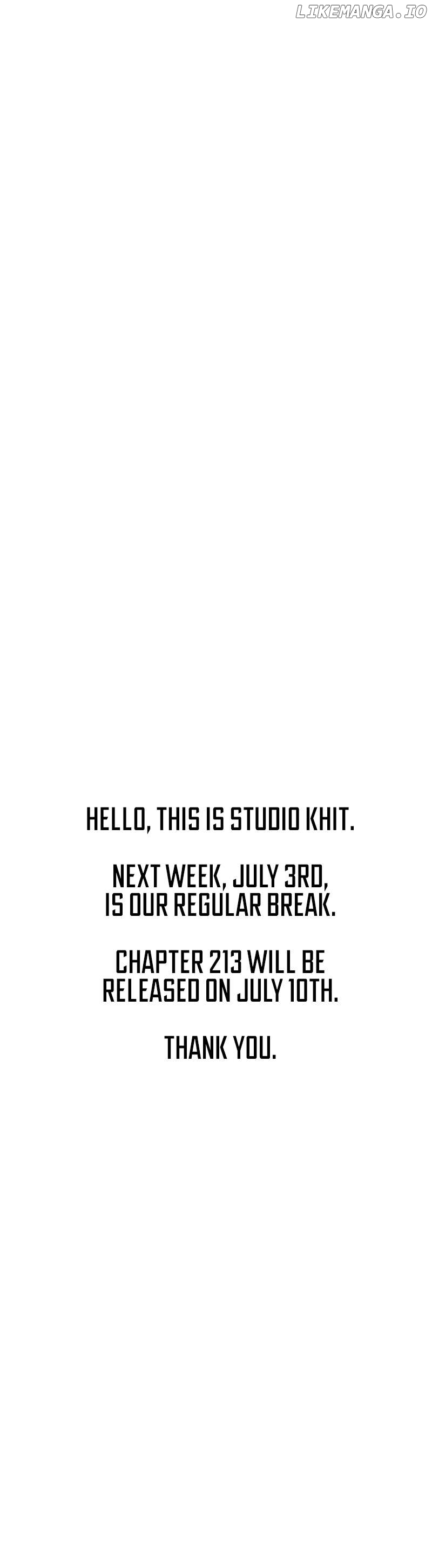 HELLO, THIS IS STUDIO KHIT.

NEXT WEEK, JULY 3RD, IS OUR REGULAR BREAK.

CHAPTER 213 WILL BE RELEASED ON JULY 10TH.

THANK YOU.

LIKEMANGA.IO